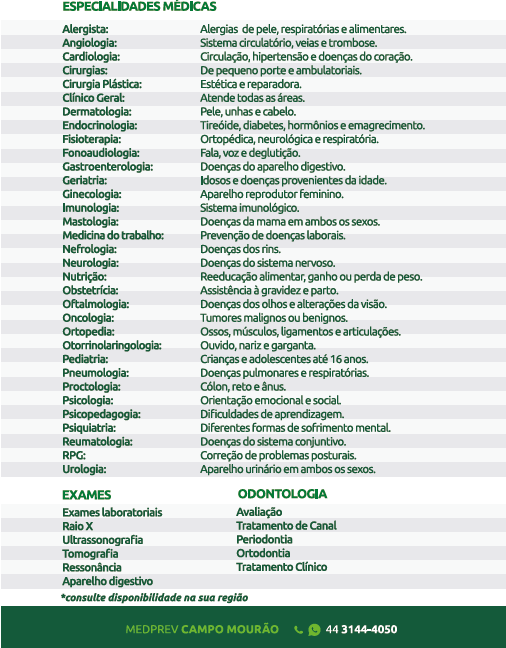 ESPECIALIDADES MÉDICAS

| | |
|---|---|
| Alergista: | Alergias de pele, respiratórias e alimentares. |
| Angiologia: | Sistema circulatório, veias e trombose. |
| Cardiologia: | Circulação, hipertensão e doenças do coração. |
| Cirurgias: | De pequeno porte e ambulatoriais. |
| Cirurgia Plástica: | Estética e reparadora. |
| Clínico Geral: | Atende todas as áreas. |
| Dermatologia: | Pele, unhas e cabelo. |
| Endocrinologia: | Tireóide, diabetes, hormônios e emagrecimento. |
| Fisioterapia: | Ortopédica, neurológica e respiratória. |
| Fonoaudiologia: | Fala, voz e deglutição. |
| Gastroenterologia: | Doenças do aparelho digestivo. |
| Geriatria: | Idosos e doenças provenientes da idade. |
| Ginecologia: | Aparelho reprodutor feminino. |
| Imunologia: | Sistema imunológico. |
| Mastologia: | Doenças da mama em ambos os sexos. |
| Medicina do trabalho: | Prevenção de doenças laborais. |
| Nefrologia: | Doenças dos rins. |
| Neurologia: | Doenças do sistema nervoso. |
| Nutrição: | Reeducação alimentar, ganho ou perda de peso. |
| Obstetrícia: | Assistência à gravidez e parto. |
| Oftalmologia: | Doenças dos olhos e alterações da visão. |
| Oncologia: | Tumores malignos ou benignos. |
| Ortopedia: | Ossos, músculos, ligamentos e articulações. |
| Otorrinolaringologia: | Ouvido, nariz e garganta. |
| Pediatria: | Crianças e adolescentes até 16 anos. |
| Pneumologia: | Doenças pulmonares e respiratórias. |
| Proctologia: | Cólon, reto e ânus. |
| Psicologia: | Orientação emocional e social. |
| Psicopedagogia: | Dificuldades de aprendizagem. |
| Psiquiatria: | Diferentes formas de sofrimento mental. |
| Reumatologia: | Doenças do sistema conjuntivo. |
| RPG: | Correção de problemas posturais. |
| Urologia: | Aparelho urinário em ambos os sexos. |

EXAMES

Exames laboratoriais
Raio X
Ultrassonografia
Tomografia
Ressonância
Aparelho digestivo

ODONTOLOGIA

Avaliação
Tratamento de Canal
Periodontia
Ortodontia
Tratamento Clínico

*consulte disponibilidade na sua região

MEDPREV CAMPO MOURÃO 44 3144-4050